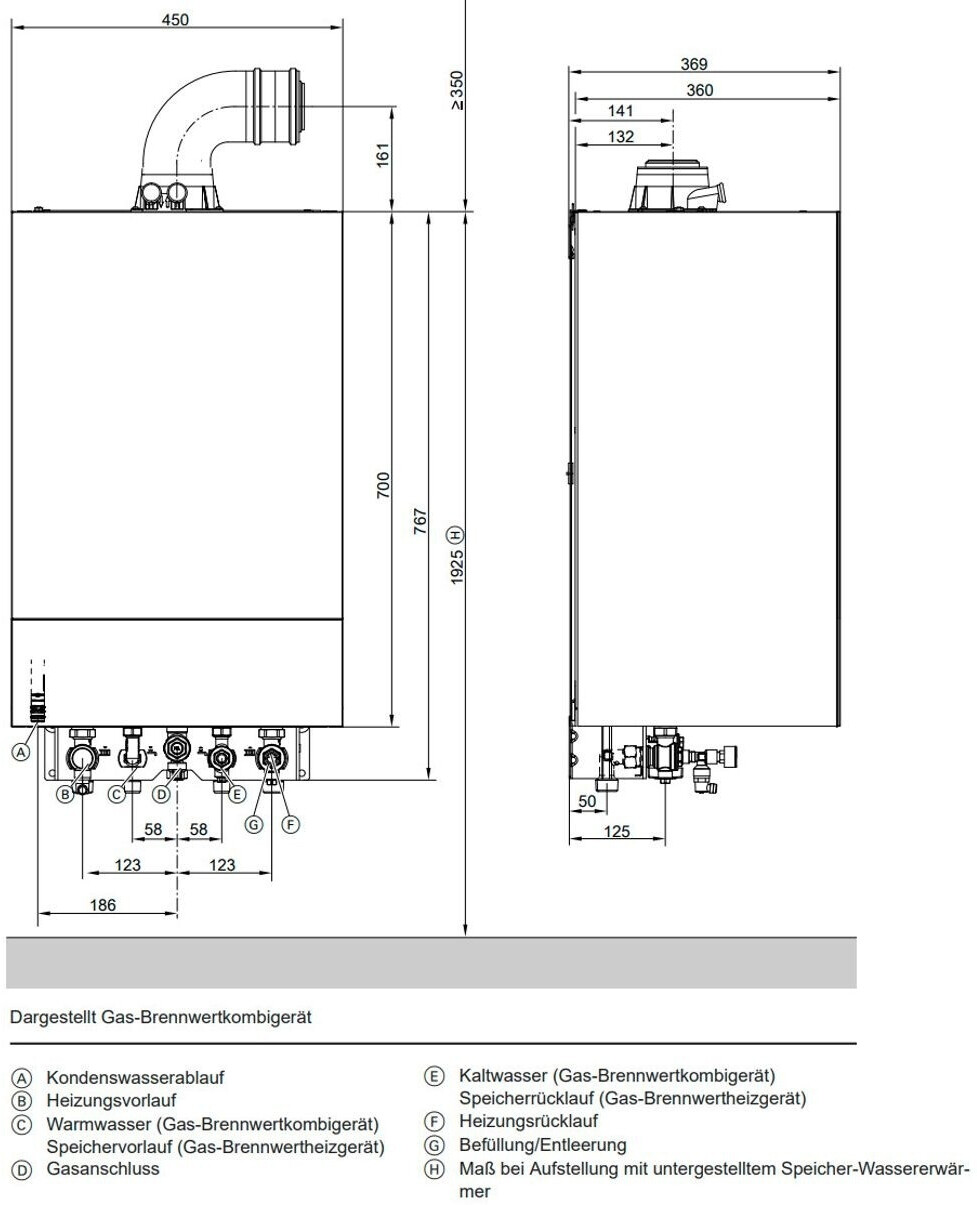 450

≥350

161

700

767

1925 Ⓗ

Ⓐ

Ⓑ Ⓒ Ⓓ Ⓔ

Ⓖ Ⓕ

58 58

123 123

186

369

360

141

132

50

125

Dargestellt Gas-Brennwertkombigerät

Ⓐ Kondenswasserablauf
Ⓑ Heizungsvorlauf
Ⓒ Warmwasser (Gas-Brennwertkombigerät) Speichervorlauf (Gas-Brennwertheizgerät)
Ⓓ Gasanschluss

Ⓔ Kaltwasser (Gas-Brennwertkombigerät) Speicherrücklauf (Gas-Brennwertheizgerät)
Ⓕ Heizungsrücklauf
Ⓖ Befüllung/Entleerung
Ⓗ Maß bei Aufstellung mit untergestelltem Speicher-Wassererwärmer